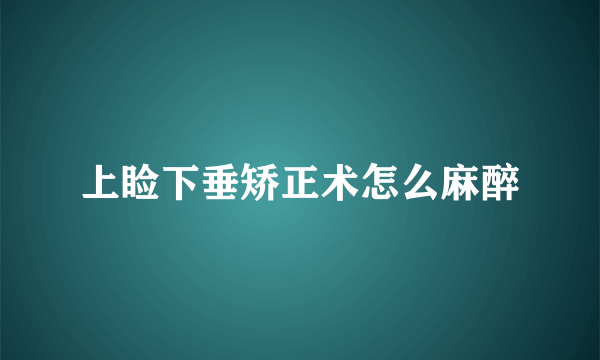 上睑下垂矫正术怎么麻醉